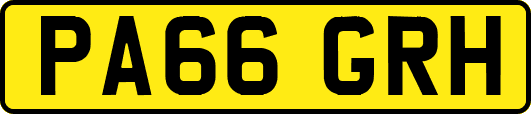 PA66 GRH